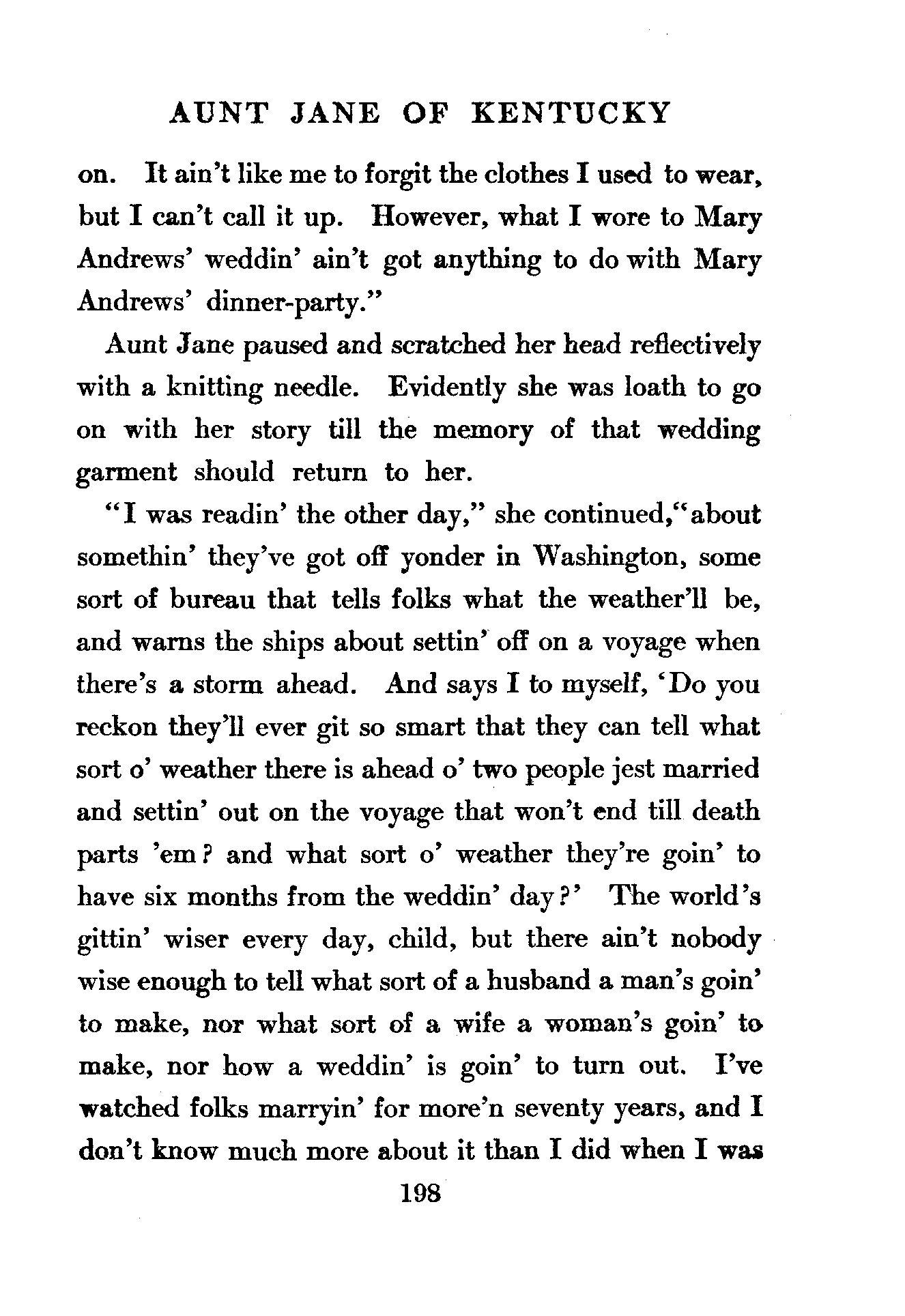 AUNT JANE OF KENTUCKY

on. It ain't like me to forgit the clothes I used to wear, but I can't call it up. However, what I wore to Mary Andrews' weddin' ain't got anything to do with Mary Andrews' dinner-party."

Aunt Jane paused and scratched her head reflectively with a knitting needle. Evidently she was loath to go on with her story till the memory of that wedding garment should return to her.

"I was readin' the other day," she continued, "about somethin' they've got off yonder in Washington, some sort of bureau that tells folks what the weather'll be, and warns the ships about settin' off on a voyage when there's a storm ahead. And says I to myself, 'Do you reckon they'll ever git so smart that they can tell what sort o' weather there is ahead o' two people jest married and settin' out on the voyage that won't end till death parts 'em? and what sort o' weather they're goin' to have six months from the weddin' day?' The world's gittin' wiser every day, child, but there ain't nobody wise enough to tell what sort of a husband a man's goin' to make, nor what sort of a wife a woman's goin' to make, nor how a weddin' is goin' to turn out. I've watched folks marryin' for more'n seventy years, and I don't know much more about it than I did when I was

198